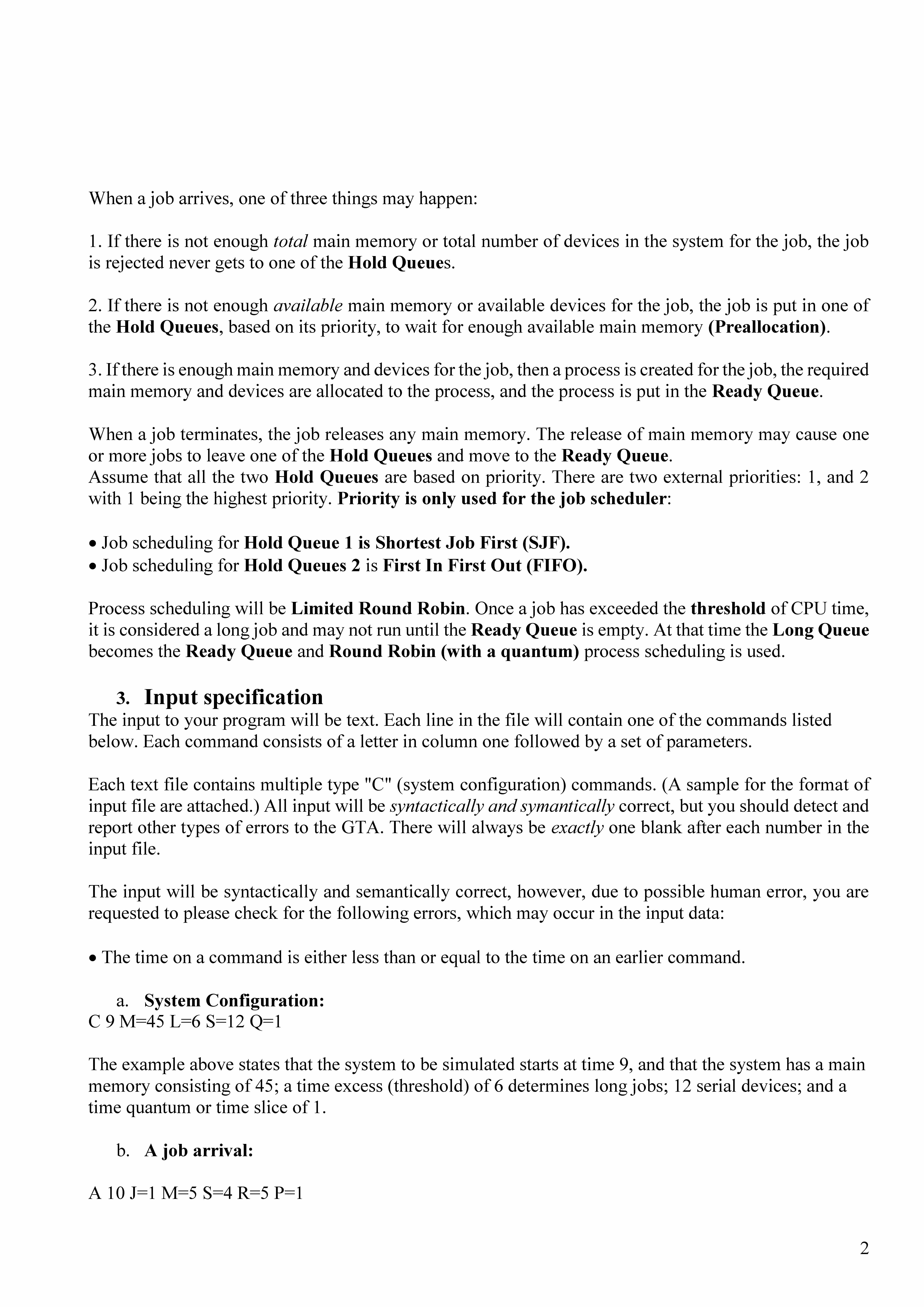 When a job arrives, one of three things may happen:

1. If there is not enough total main memory or total number of devices in the system for the job, the job is rejected never gets to one of the Hold Queues.

2. If there is not enough available main memory or available devices for the job, the job is put in one of the Hold Queues, based on its priority, to wait for enough available main memory (Preallocation).

3. If there is enough main memory and devices for the job, then a process is created for the job, the required main memory and devices are allocated to the process, and the process is put in the Ready Queue.

When a job terminates, the job releases any main memory. The release of main memory may cause one or more jobs to leave one of the Hold Queues and move to the Ready Queue.
Assume that all the two Hold Queues are based on priority. There are two external priorities: 1, and 2 with 1 being the highest priority. Priority is only used for the job scheduler:

• Job scheduling for Hold Queue 1 is Shortest Job First (SJF).
• Job scheduling for Hold Queues 2 is First In First Out (FIFO).

Process scheduling will be Limited Round Robin. Once a job has exceeded the threshold of CPU time, it is considered a long job and may not run until the Ready Queue is empty. At that time the Long Queue becomes the Ready Queue and Round Robin (with a quantum) process scheduling is used.

3. Input specification
The input to your program will be text. Each line in the file will contain one of the commands listed below. Each command consists of a letter in column one followed by a set of parameters.

Each text file contains multiple type "C" (system configuration) commands. (A sample for the format of input file are attached.) All input will be syntactically and symantically correct, but you should detect and report other types of errors to the GTA. There will always be exactly one blank after each number in the input file.

The input will be syntactically and semantically correct, however, due to possible human error, you are requested to please check for the following errors, which may occur in the input data:

• The time on a command is either less than or equal to the time on an earlier command.

a. System Configuration:
C 9 M=45 L=6 S=12 Q=1

The example above states that the system to be simulated starts at time 9, and that the system has a main memory consisting of 45; a time excess (threshold) of 6 determines long jobs; 12 serial devices; and a time quantum or time slice of 1.

b. A job arrival:

A 10 J=1 M=5 S=4 R=5 P=1

2